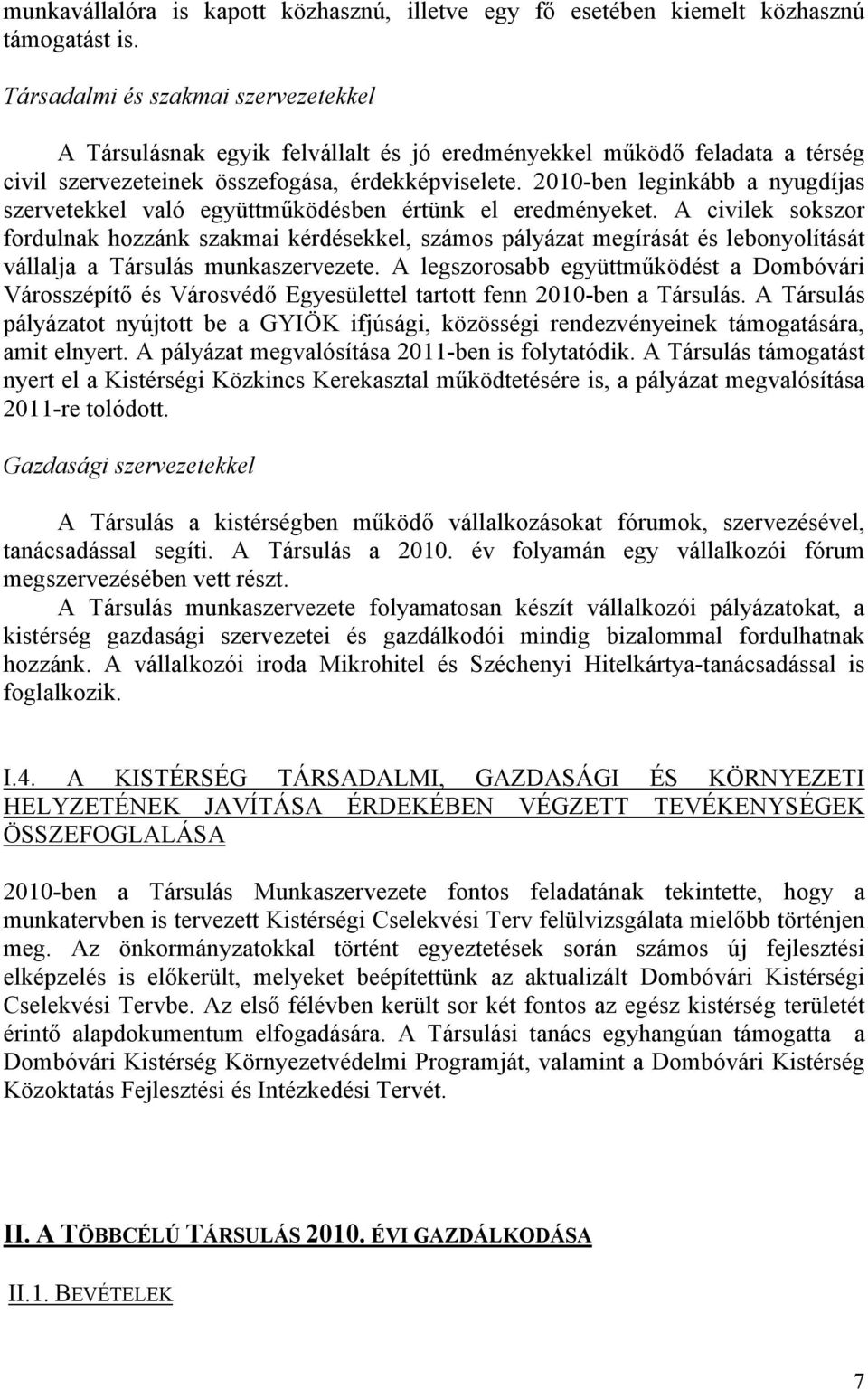 munkavállalóra is kapott közhasznú, illetve egy fő esetében kiemelt közhasznú támogatást is.

Társadalmi és szakmai szervezetekkel

A Társulásnak egyik felvállalt és jó eredményekkel működő feladata a térség civil szervezeteinek összefogása, érdekképviselete. 2010-ben leginkább a nyugdíjas szervetekkel való együttműködésben értünk el eredményeket. A civilek sokszor fordulnak hozzánk szakmai kérdésekkel, számos pályázat megírását és lebonyolítását vállalja a Társulás munkaszervezete. A legszorosabb együttműködést a Dombóvári Városszépítő és Városvédő Egyesülettel tartott fenn 2010-ben a Társulás. A Társulás pályázatot nyújtott be a GYIÖK ifjúsági, közösségi rendezvényeinek támogatására, amit elnyert. A pályázat megvalósítása 2011-ben is folytatódik. A Társulás támogatást nyert el a Kistérségi Közkincs Kerekasztal működtetésére is, a pályázat megvalósítása 2011-re tolódott.

Gazdasági szervezetekkel

A Társulás a kistérségben működő vállalkozásokat fórumok, szervezésével, tanácsadással segíti. A Társulás a 2010. év folyamán egy vállalkozói fórum megszervezésében vett részt.

A Társulás munkaszervezete folyamatosan készít vállalkozói pályázatokat, a kistérség gazdasági szervezetei és gazdálkodói mindig bizalommal fordulhatnak hozzánk. A vállalkozói iroda Mikrohitel és Széchenyi Hitelkártya-tanácsadással is foglalkozik.

I.4. A KISTÉRSÉG TÁRSADALMI, GAZDASÁGI ÉS KÖRNYEZETI HELYZETÉNEK JAVÍTÁSA ÉRDEKÉBEN VÉGZETT TEVÉKENYSÉGEK ÖSSZEFOGLALÁSA

2010-ben a Társulás Munkaszervezete fontos feladatának tekintette, hogy a munkatervben is tervezett Kistérségi Cselekvési Terv felülvizsgálata mielőbb történjen meg. Az önkormányzatokkal történt egyeztetések során számos új fejlesztési elképzelés is előkerült, melyeket beépítettünk az aktualizált Dombóvári Kistérségi Cselekvési Tervbe. Az első félévben került sor két fontos az egész kistérség területét érintő alapdokumentum elfogadására. A Társulási tanács egyhangúan támogatta a Dombóvári Kistérség Környezetvédelmi Programját, valamint a Dombóvári Kistérség Közoktatás Fejlesztési és Intézkedési Tervét.

II. A TÖBBCÉLÚ TÁRSULÁS 2010. ÉVI GAZDÁLKODÁSA

II.1. BEVÉTELEK

7